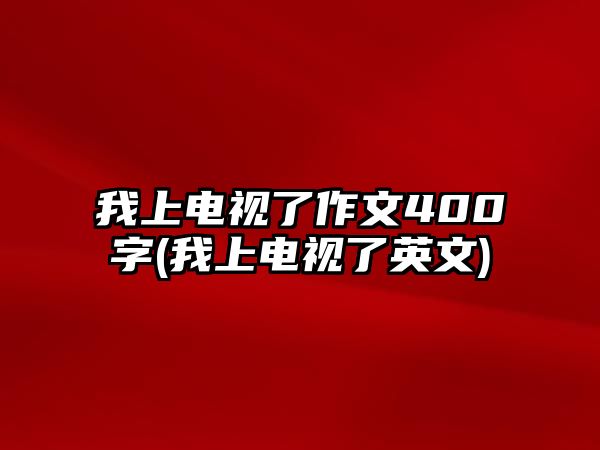 我上电视了作文400字(我上电视了英文)